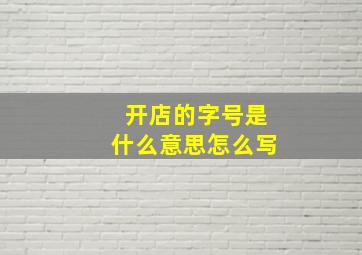 开店的字号是
什么意思怎么写